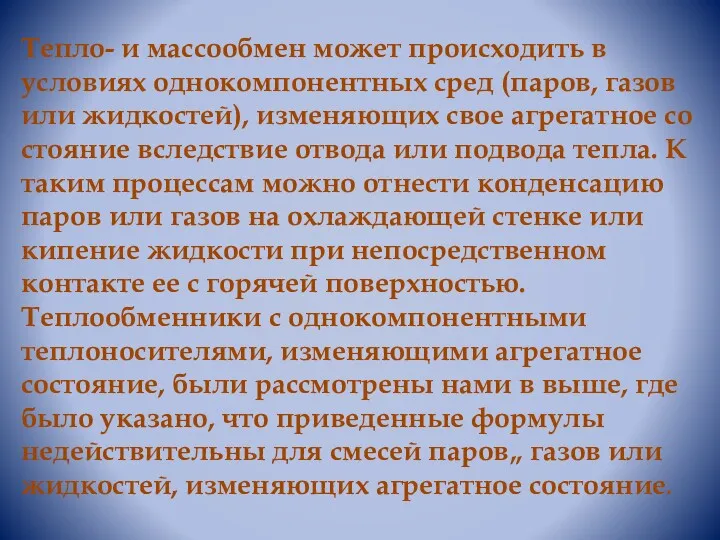 Тепло- и массообмен может происходить в условиях однокомпонентных сред (паров, газов или жидкостей), изменяющих свое агрегатное со стояние вследствие отвода или подвода тепла. К таким процессам можно отнести конденсацию паров или газов на охлаждающей стенке или кипение жидкости при непосредственном контакте ее с горячей поверхностью. Теплообменники с однокомпонентными теплоносителями, изменяющими агрегатное состояние, были рассмотрены нами в выше, где было указано, что приведенные формулы недействительны для смесей паров„ газов или жидкостей, изменяющих агрегатное состояние.